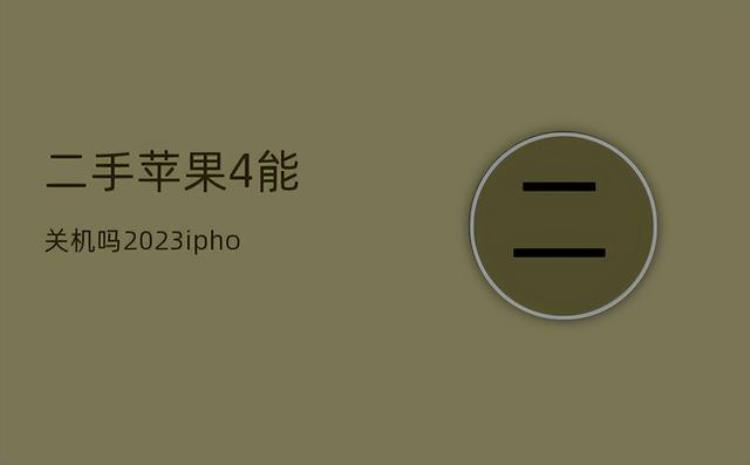 二手苹果4能

关机吗2023ipho

二